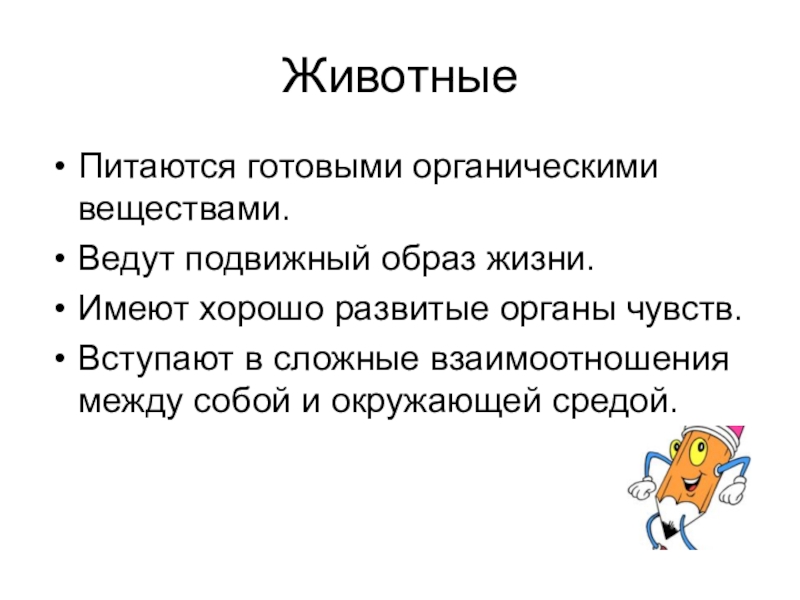 Животные

• Питаются готовыми органическими веществами.
• Ведут подвижный образ жизни.
• Имеют хорошо развитые органы чувств.
• Вступают в сложные взаимоотношения между собой и окружающей средой.